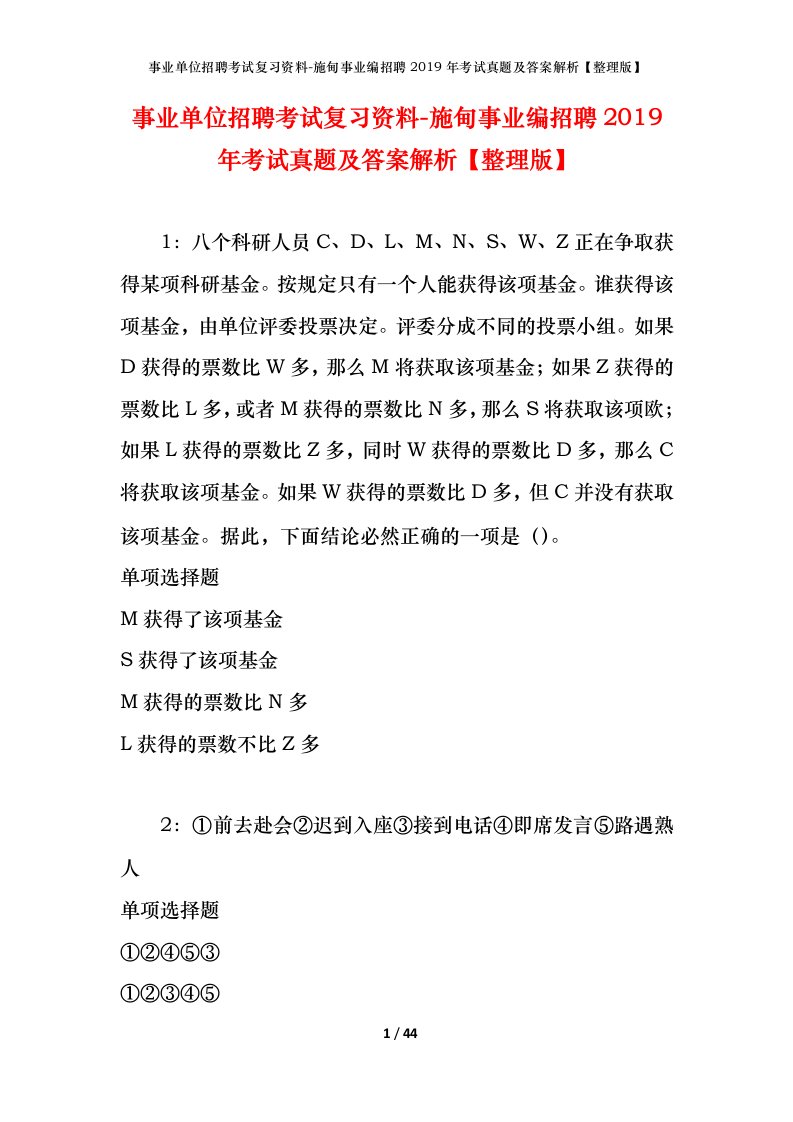 事业单位招聘考试复习资料-施甸事业编招聘 2019 年考试真题及答案解析【整理版】

事业单位招聘考试复习资料-施甸事业编招聘 2019 年考试真题及答案解析【整理版】

1：八个科研人员 C、D、L、M、N、S、W、Z 正在争取获得某项科研基金。按规定只有一个人能获得该项基金。谁获得该项基金，由单位评委投票决定。评委分成不同的投票小组。如果 D 获得的票数比 W 多，那么 M 将获取该项基金；如果 Z 获得的票数比 L 多，或者 M 获得的票数比 N 多，那么 S 将获取该项欧；如果 L 获得的票数比 Z 多，同时 W 获得的票数比 D 多，那么 C 将获取该项基金。如果 W 获得的票数比 D 多，但 C 并没有获取该项基金。据此，下面结论必然正确的一项是（）。

单项选择题

M 获得了该项基金

S 获得了该项基金

M 获得的票数比 N 多

L 获得的票数不比 Z 多

2：①前去赴会②迟到入座③接到电话④即席发言⑤路遇熟人

单项选择题

①②④⑤③

①②③④⑤

1 / 44